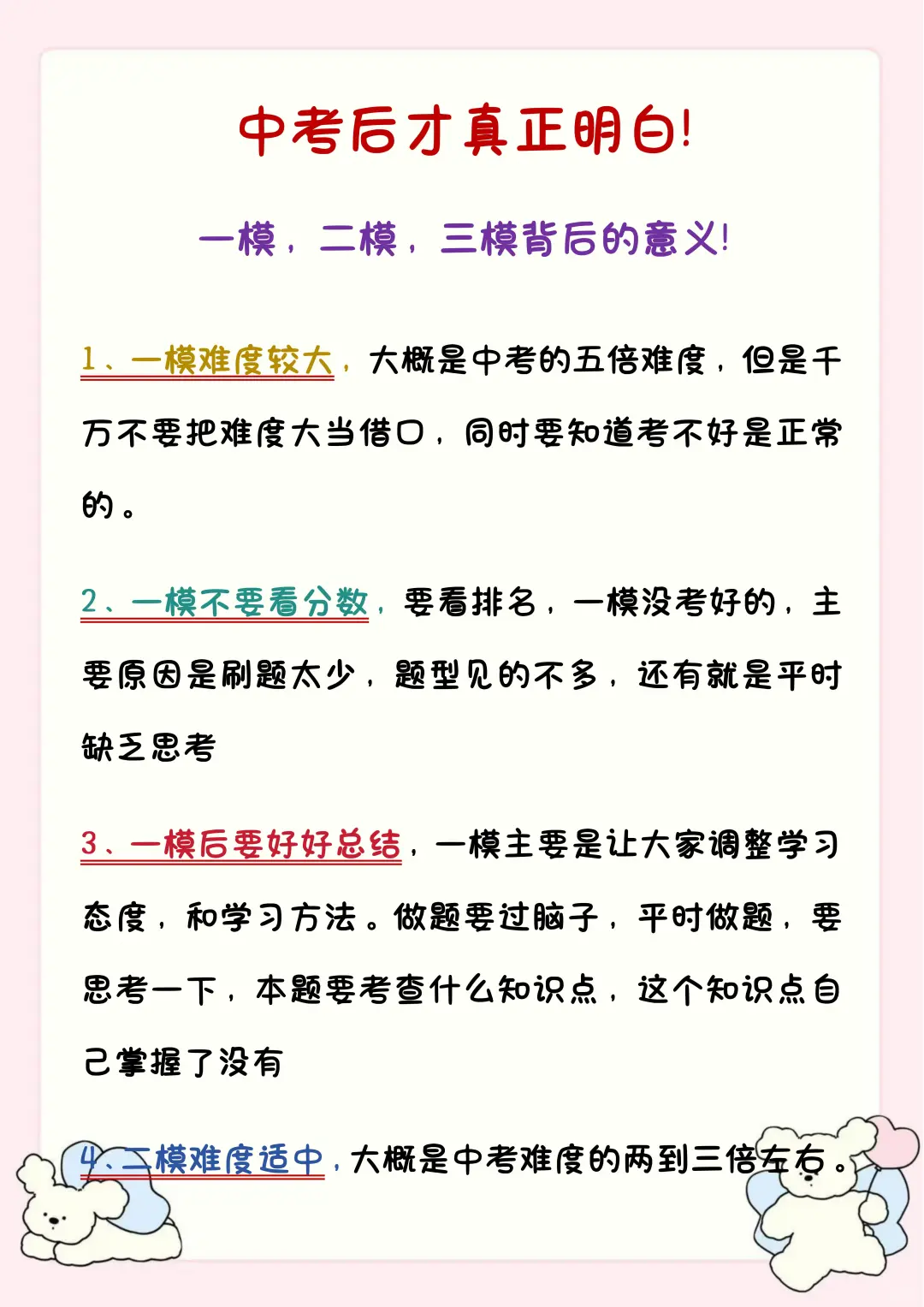 中考后才真正明白!

一模，二模，三模背后的意义!

1、一模难度较大，大概是中考的五倍难度，但是千万不要把难度大当借口，同时要知道考不好是正常的。

2、一模不要看分数，要看排名，一模没考好的，主要原因是刷题太少，题型见的不多，还有就是平时缺乏思考

3、一模后要好好总结，一模主要是让大家调整学习态度，和学习方法。做题要过脑子，平时做题，要思考一下，本题要考查什么知识点，这个知识点自己掌握了没有

4、二模难度适中，大概是中考难度的两到三倍左右。